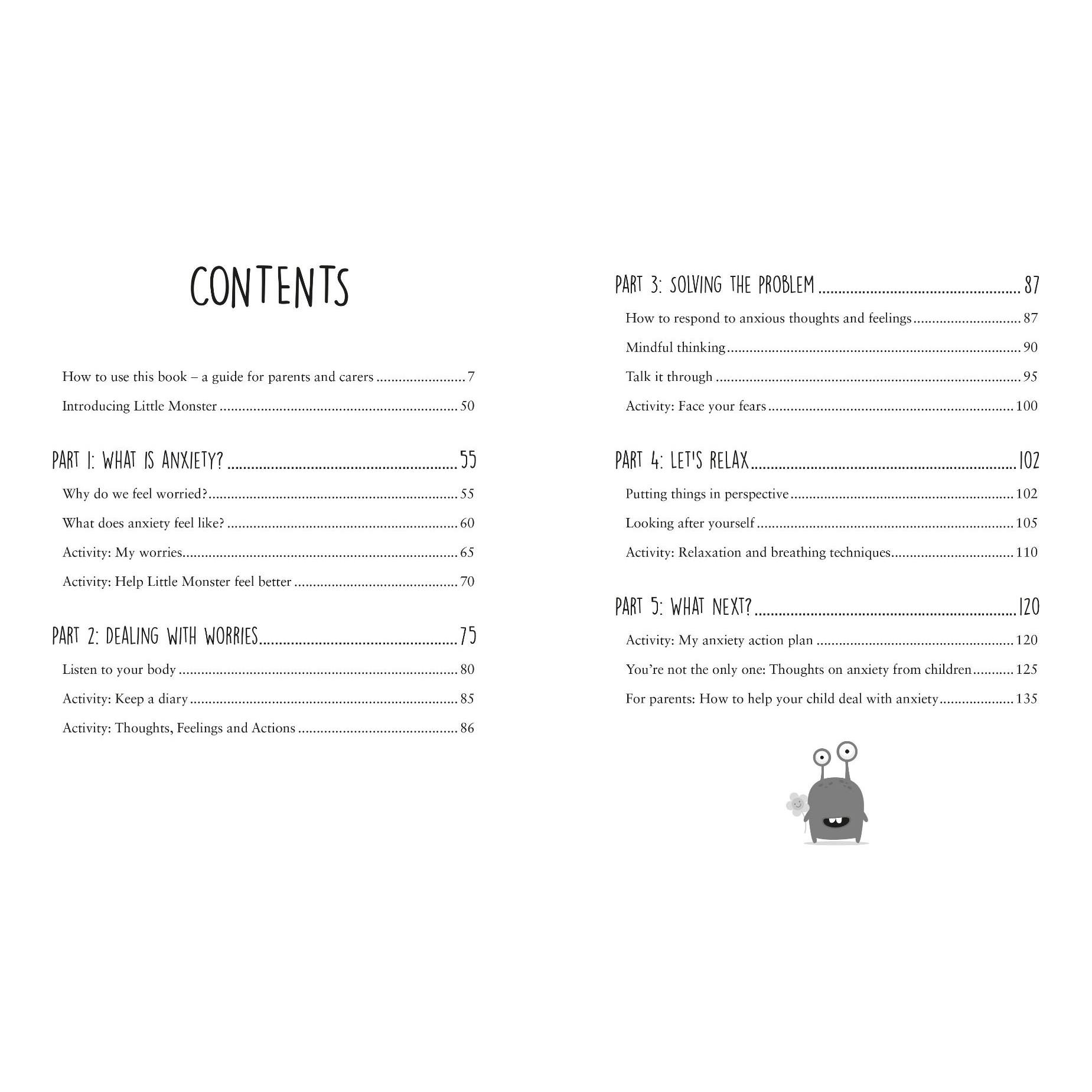 CONTENTS

How to use this book – a guide for parents and carers 7

Introducing Little Monster 50

PART 1: WHAT IS ANXIETY? 55

Why do we feel worried? 55

What does anxiety feel like? 60

Activity: My worries 65

Activity: Help Little Monster feel better 70

PART 2: DEALING WITH WORRIES 75

Listen to your body 80

Activity: Keep a diary 85

Activity: Thoughts, Feelings and Actions 86

PART 3: SOLVING THE PROBLEM 87

How to respond to anxious thoughts and feelings 87

Mindful thinking 90

Talk it through 95

Activity: Face your fears 100

PART 4: LET'S RELAX 102

Putting things in perspective 102

Looking after yourself 105

Activity: Relaxation and breathing techniques 110

PART 5: WHAT NEXT? 120

Activity: My anxiety action plan 120

You're not the only one: Thoughts on anxiety from children 125

For parents: How to help your child deal with anxiety 135